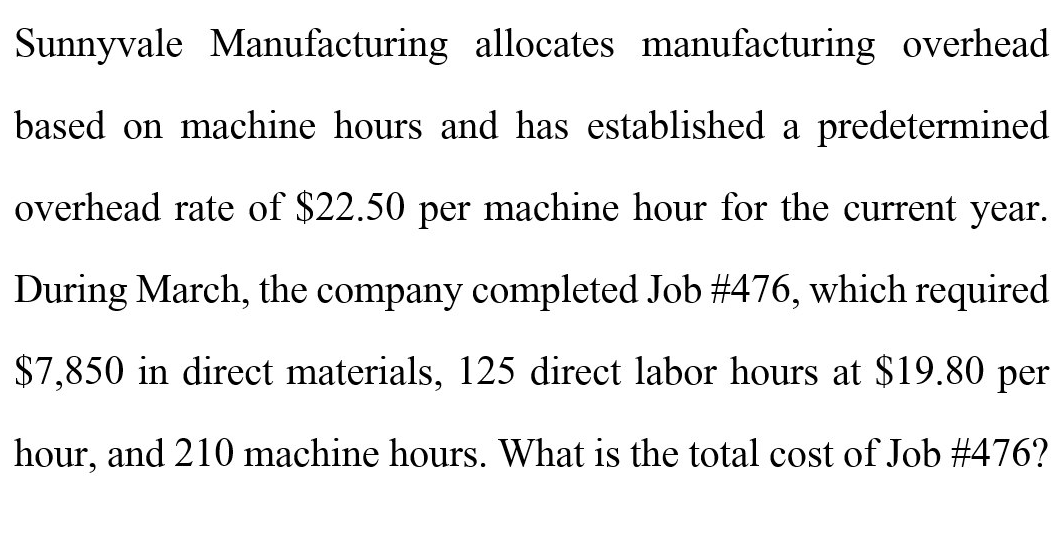 Sunnyvale Manufacturing allocates manufacturing overhead based on machine hours and has established a predetermined overhead rate of \$22.50 per machine hour for the current year. During March, the company completed Job #476, which required \$7,850 in direct materials, 125 direct labor hours at \$19.80 per hour, and 210 machine hours. What is the total cost of Job #476?